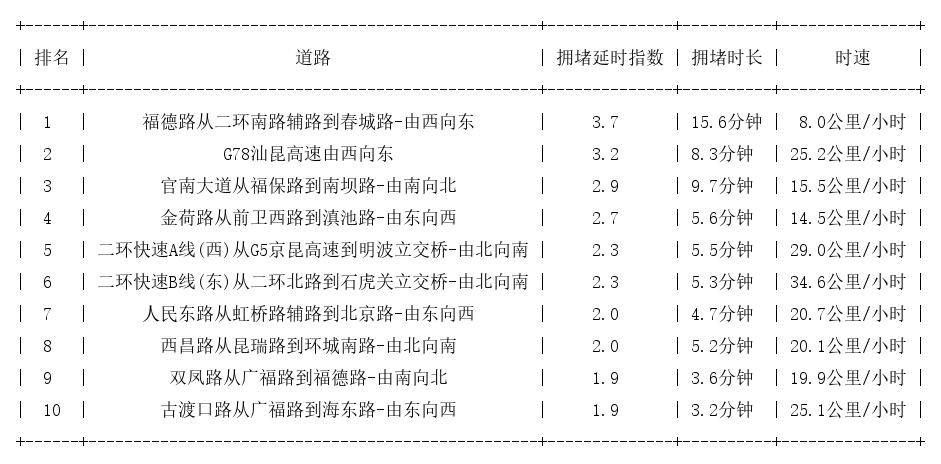 | 排名 | 道路 | 拥堵延时指数 | 拥堵时长 | 时速 |
|---|---|---|---|---|
| 1 | 福德路从二环南路辅路到春城路-由西向东 | 3.7 | 15.6分钟 | 8.0公里/小时 |
| 2 | G78汕昆高速由西向东 | 3.2 | 8.3分钟 | 25.2公里/小时 |
| 3 | 官南大道从福保路到南坝路-由南向北 | 2.9 | 9.7分钟 | 15.5公里/小时 |
| 4 | 金荷路从前卫西路到滇池路-由东向西 | 2.7 | 5.6分钟 | 14.5公里/小时 |
| 5 | 二环快速A线(西)从G5京昆高速到明波立交桥-由北向南 | 2.3 | 5.5分钟 | 29.0公里/小时 |
| 6 | 二环快速B线(东)从二环北路到石虎关立交桥-由北向南 | 2.3 | 5.3分钟 | 34.6公里/小时 |
| 7 | 人民东路从虹桥路辅路到北京路-由东向西 | 2.0 | 4.7分钟 | 20.7公里/小时 |
| 8 | 西昌路从昆瑞路到环城南路-由北向南 | 2.0 | 5.2分钟 | 20.1公里/小时 |
| 9 | 双凤路从广福路到福德路-由南向北 | 1.9 | 3.6分钟 | 19.9公里/小时 |
| 10 | 古渡口路从广福路到海东路-由东向西 | 1.9 | 3.2分钟 | 25.1公里/小时 |